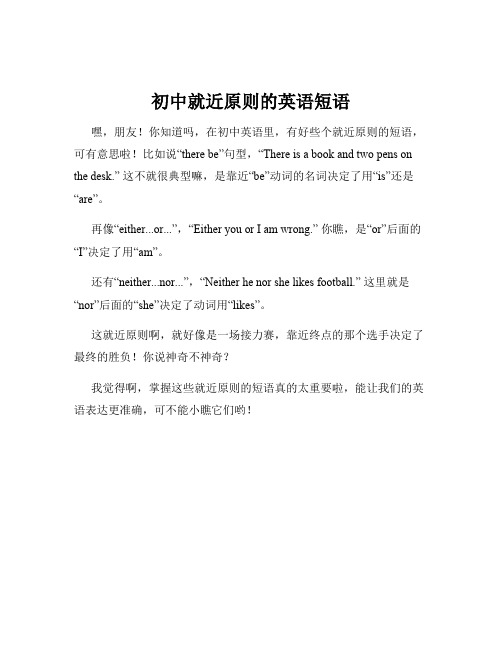 初中就近原则的英语短语

嘿，朋友！你知道吗，在初中英语里，有好些个就近原则的短语，可有意思啦！比如说“there be”句型，“There is a book and two pens on the desk.” 这不就很典型嘛，是靠近“be”动词的名词决定了用“is”还是“are”。

再像“either...or...”，“Either you or I am wrong.” 你瞧，是“or”后面的“I”决定了用“am”。

还有“neither...nor...”，“Neither he nor she likes football.” 这里就是“nor”后面的“she”决定了动词用“likes”。

这就近原则啊，就好像是一场接力赛，靠近终点的那个选手决定了最终的胜负！你说神奇不神奇？

我觉得啊，掌握这些就近原则的短语真的太重要啦，能让我们的英语表达更准确，可不能小瞧它们哟！